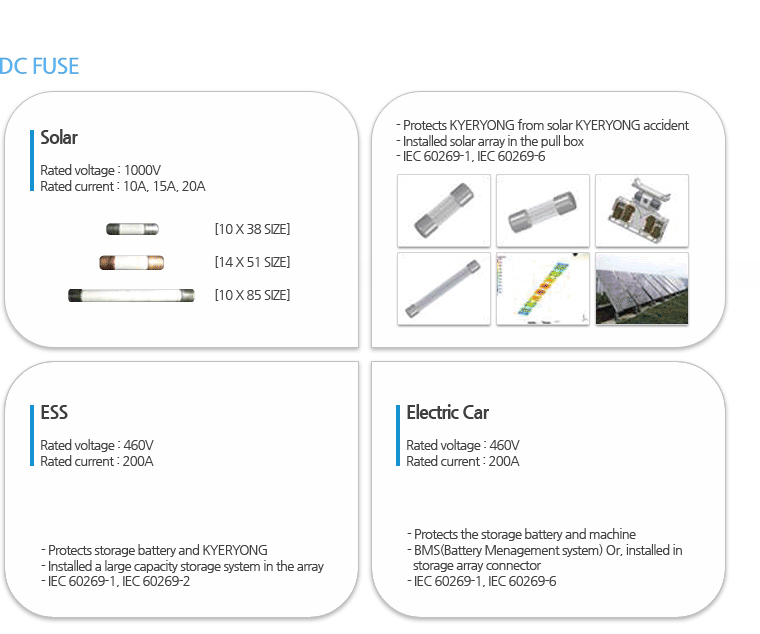 DC FUSE

Solar

Rated voltage : 1000V
Rated current : 10A, 15A, 20A

[10 X 38 SIZE]
[14 X 51 SIZE]
[10 X 85 SIZE]

- Protects KYERYONG from solar KYERYONG accident
- Installed solar array in the pull box
- IEC 60269-1, IEC 60269-6

ESS

Rated voltage : 460V
Rated current : 200A

- Protects storage battery and KYERYONG
- Installed a large capacity storage system in the array
- IEC 60269-1, IEC 60269-2

Electric Car

Rated voltage : 460V
Rated current : 200A

- Protects the storage battery and machine
- BMS(Battery Menagement system) Or, installed in storage array connector
- IEC 60269-1, IEC 60269-6